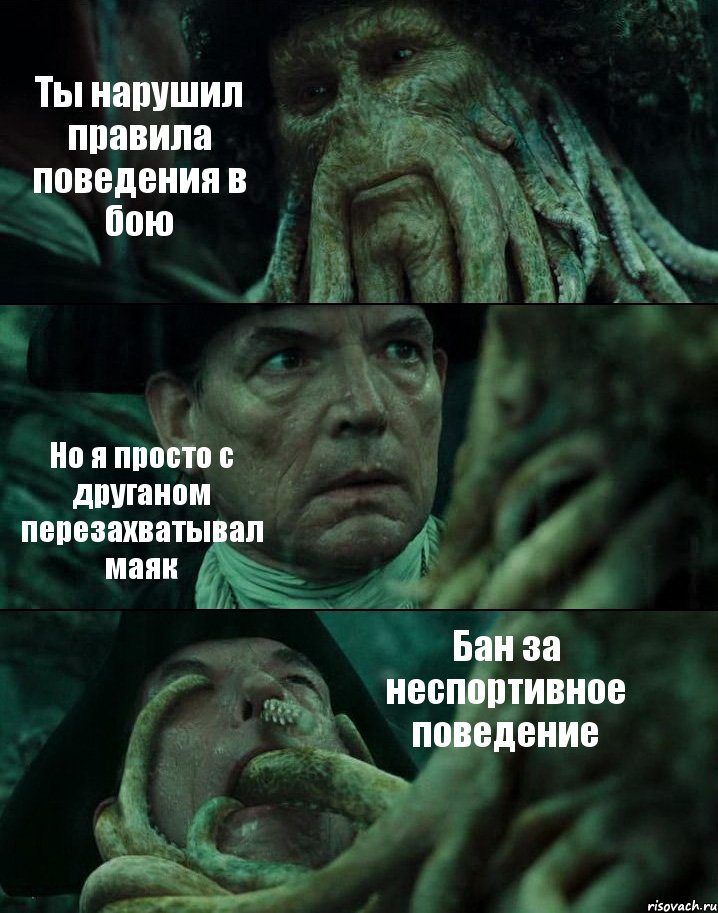 Ты нарушил правила поведения в бою

Но я просто с друганом перезахватывал маяк

Бан за неспортивное поведение

risovach.ru